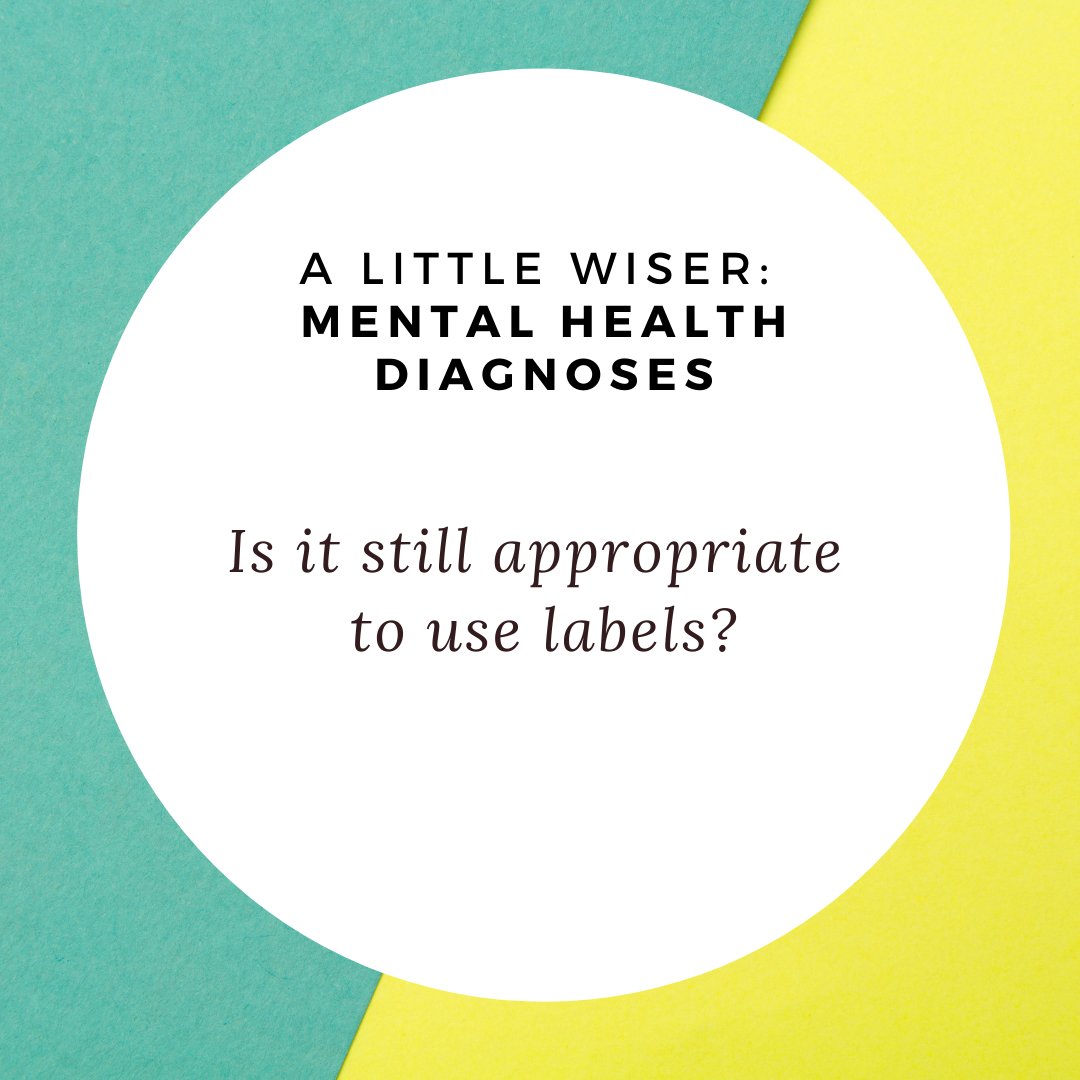 A LITTLE WISER:
MENTAL HEALTH DIAGNOSES

Is it still appropriate to use labels?